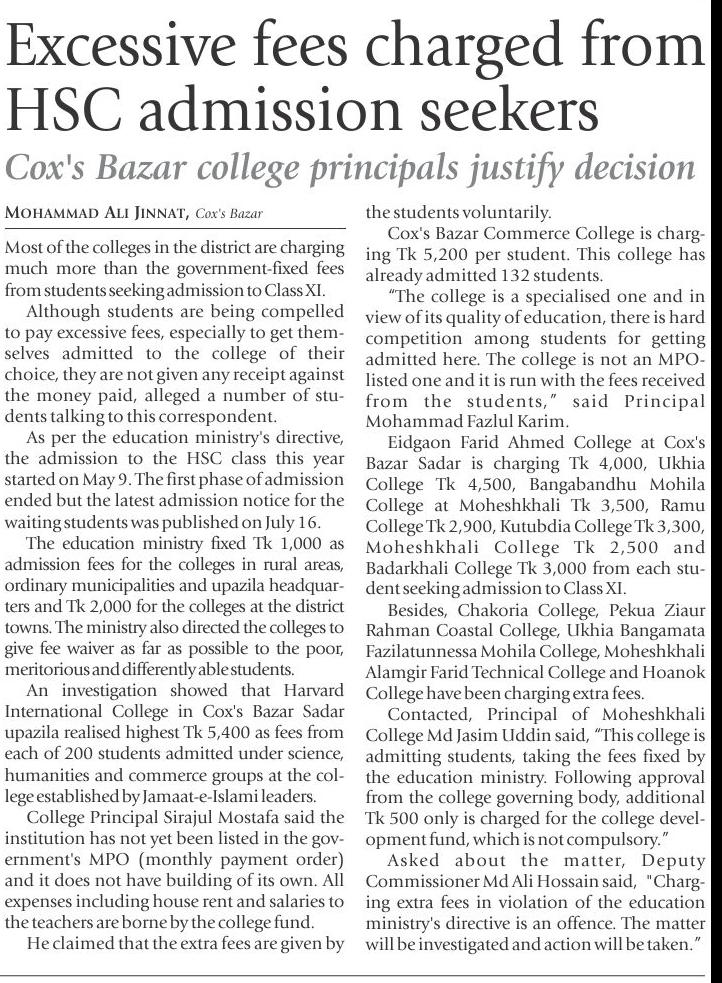 Excessive fees charged from HSC admission seekers

Cox's Bazar college principals justify decision

MOHAMMAD ALI JINNAT, Cox's Bazar

Most of the colleges in the district are charging much more than the government-fixed fees from students seeking admission to Class XI.

Although students are being compelled to pay excessive fees, especially to get themselves admitted to the college of their choice, they are not given any receipt against the money paid, alleged a number of students talking to this correspondent.

As per the education ministry's directive, the admission to the HSC class this year started on May 9. The first phase of admission ended but the latest admission notice for the waiting students was published on July 16.

The education ministry fixed Tk 1,000 as admission fees for the colleges in rural areas, ordinary municipalities and upazila headquarters and Tk 2,000 for the colleges at the district towns. The ministry also directed the colleges to give fee waiver as far as possible to the poor, meritorious and differently able students.

An investigation showed that Harvard International College in Cox's Bazar Sadar upazila realised highest Tk 5,400 as fees from each of 200 students admitted under science, humanities and commerce groups at the college established by Jamaat-e-Islami leaders.

College Principal Sirajul Mostafa said the institution has not yet been listed in the government's MPO (monthly payment order) and it does not have building of its own. All expenses including house rent and salaries to the teachers are borne by the college fund.

He claimed that the extra fees are given by the students voluntarily.

Cox's Bazar Commerce College is charging Tk 5,200 per student. This college has already admitted 132 students.

"The college is a specialised one and in view of its quality of education, there is hard competition among students for getting admitted here. The college is not an MPO-listed one and it is run with the fees received from the students," said Principal Mohammad Fazlul Karim.

Eidgaon Farid Ahmed College at Cox's Bazar Sadar is charging Tk 4,000, Ukhia College Tk 4,500, Bangabandhu Mohila College at Moheshkhali Tk 3,500, Ramu College Tk 2,900, Kutubdia College Tk 3,300, Moheshkhali College Tk 2,500 and Badarkhali College Tk 3,000 from each student seeking admission to Class XI.

Besides, Chakoria College, Pekua Ziaur Rahman Coastal College, Ukhia Bangamata Fazilatunnessa Mohila College, Moheshkhali Alamgir Farid Technical College and Hoanok College have been charging extra fees.

Contacted, Principal of Moheshkhali College Md Jasim Uddin said, "This college is admitting students, taking the fees fixed by the education ministry. Following approval from the college governing body, additional Tk 500 only is charged for the college development fund, which is not compulsory."

Asked about the matter, Deputy Commissioner Md Ali Hossain said, "Charging extra fees in violation of the education ministry's directive is an offence. The matter will be investigated and action will be taken."